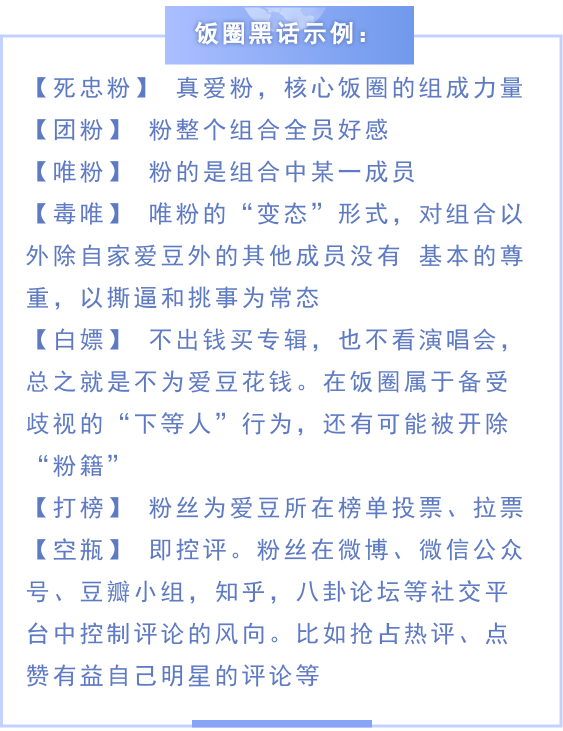 饭圈黑话示例：

【死忠粉】 真爱粉，核心饭圈的组成力量

【团粉】 粉整个组合全员好感

【唯粉】 粉的是组合中某一成员

【毒唯】 唯粉的“变态”形式，对组合以外除自家爱豆外的其他成员没有 基本的尊重，以撕逼和挑事为常态

【白嫖】 不出钱买专辑，也不看演唱会，总之就是不为爱豆花钱。在饭圈属于备受歧视的“下等人”行为，还有可能被开除“粉籍”

【打榜】 粉丝为爱豆所在榜单投票、拉票

【空瓶】 即控评。粉丝在微博、微信公众号、豆瓣小组，知乎，八卦论坛等社交平台中控制评论的风向。比如抢占热评、点赞有益自己明星的评论等